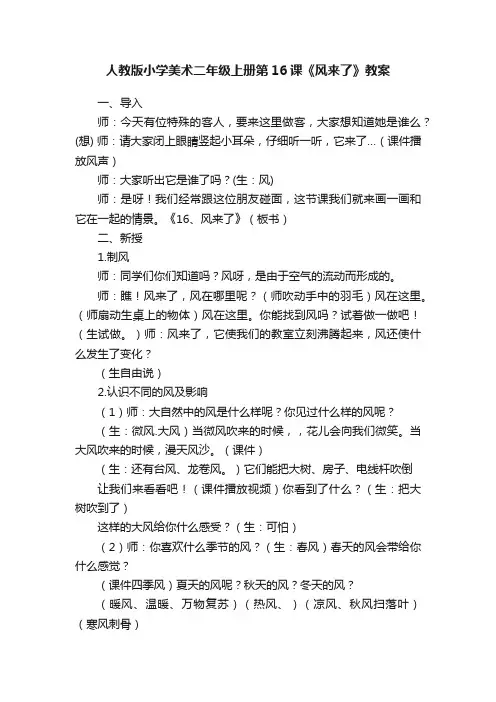 人教版小学美术二年级上册第16课《风来了》教案

一、导入

师：今天有位特殊的客人，要来这里做客，大家想知道她是谁么？(想) 师：请大家闭上眼睛竖起小耳朵，仔细听一听，它来了...（课件播放风声）

师：大家听出它是谁了吗？(生：风)

师：是呀！我们经常跟这位朋友碰面，这节课我们就来画一画和它在一起的情景。《16、风来了》（板书）

二、新授

1.制风

师：同学们你们知道吗？风呀，是由于空气的流动而形成的。

师：瞧！风来了，风在哪里呢？（师吹动手中的羽毛）风在这里。（师扇动生桌上的物体）风在这里。你能找到风吗？试着做一做吧！（生试做。）师：风来了，它使我们的教室立刻沸腾起来，风还使什么发生了变化？

（生自由说）

2.认识不同的风及影响

（1）师：大自然中的风是什么样呢？你见过什么样的风呢？

（生：微风.大风）当微风吹来的时候，，花儿会向我们微笑。当大风吹来的时候，漫天风沙。（课件）

（生：还有台风、龙卷风。）它们能把大树、房子、电线杆吹倒

让我们来看看吧！（课件播放视频）你看到了什么？（生：把大树吹到了）

这样的大风给你什么感受？（生：可怕）

（2）师：你喜欢什么季节的风？（生：春风）春天的风会带给你什么感觉？

（课件四季风）夏天的风呢？秋天的风？冬天的风？

（暖风、温暖、万物复苏）（热风、）（凉风、秋风扫落叶）（寒风刺骨）